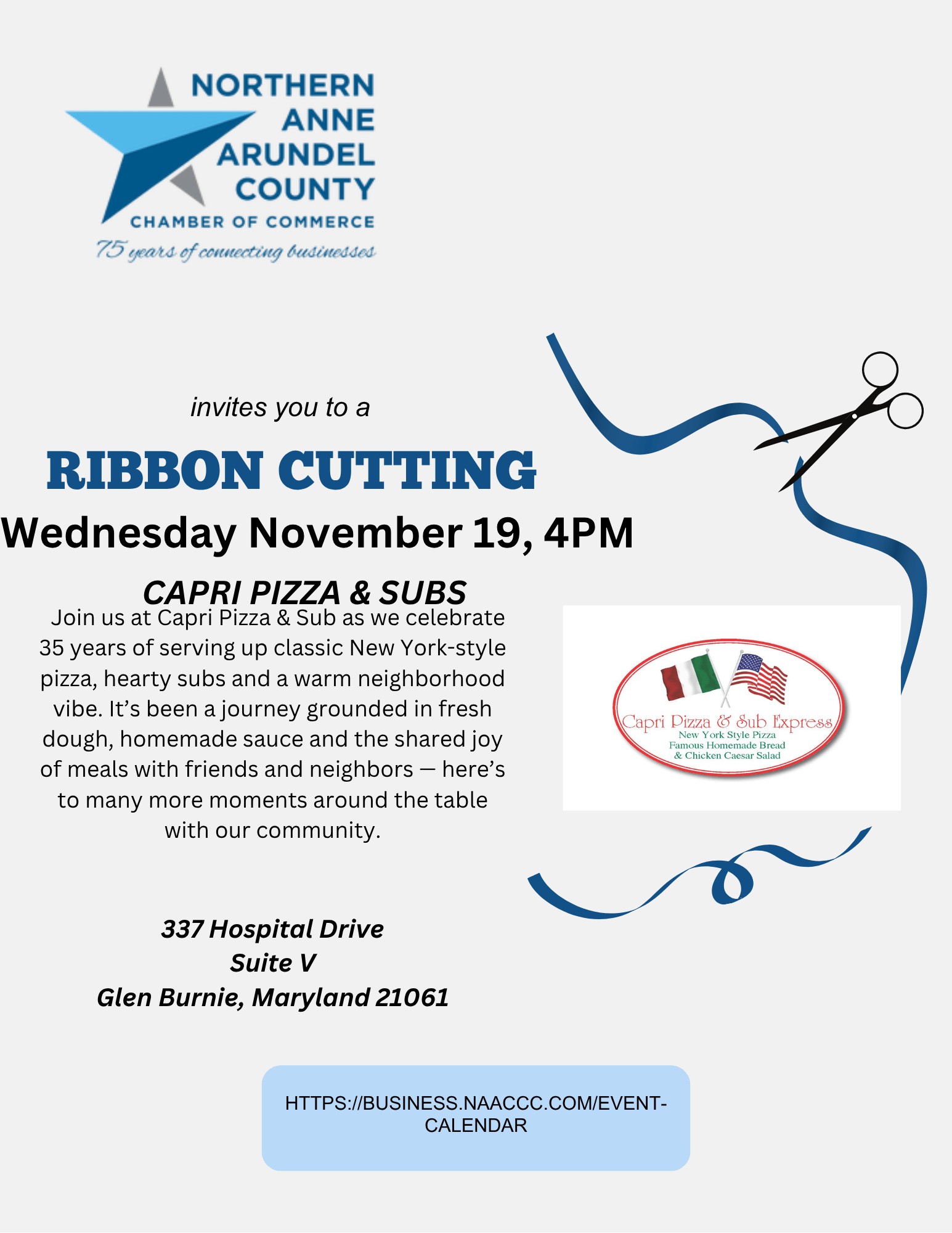 NORTHERN ANNE ARUNDEL COUNTY
CHAMBER OF COMMERCE
75 years of connecting businesses

invites you to a

RIBBON CUTTING

Wednesday November 19, 4PM

CAPRI PIZZA & SUBS

Join us at Capri Pizza & Sub as we celebrate 35 years of serving up classic New York-style pizza, hearty subs and a warm neighborhood vibe. It's been a journey grounded in fresh dough, homemade sauce and the shared joy of meals with friends and neighbors — here's to many more moments around the table with our community.

Capri Pizza & Sub Express
New York Style Pizza
Famous Homemade Bread
& Chicken Caesar Salad

337 Hospital Drive
Suite V
Glen Burnie, Maryland 21061

HTTPS://BUSINESS.NAACCC.COM/EVENT-CALENDAR